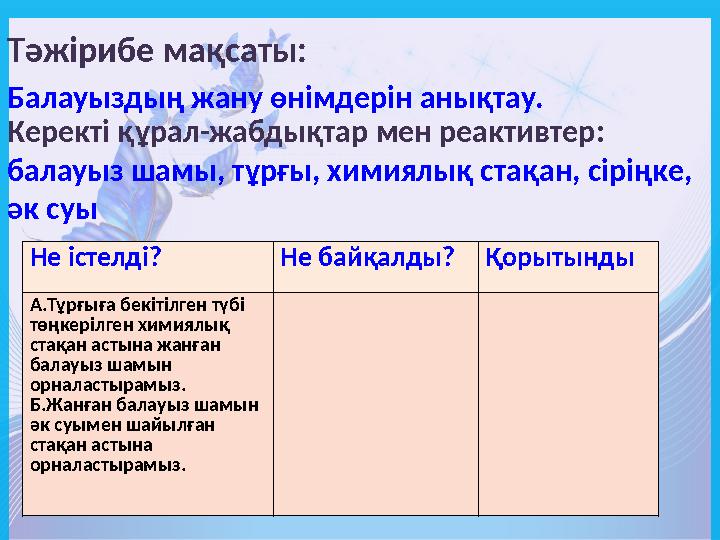 Тәжірибе мақсаты:

Балауыздың жану өнімдерін анықтау.

Керекті құрал-жабдықтар мен реактивтер:

балауыз шамы, тұрғы, химиялық стақан, сіріңке, әк суы

| Не істелді? | Не байқалды? | Қорытынды |
|---|---|---|
| А.Тұрғыға бекітілген түбі төңкерілген химиялық стақан астына жанған балауыз шамын орналастырамыз. Б.Жанған балауыз шамын әк суымен шайылған стақан астына орналастырамыз. | | |